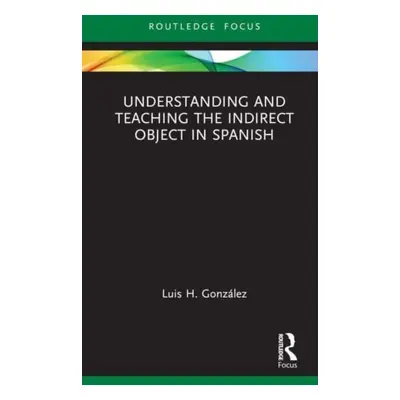 ROUTLEDGE FOCUS

UNDERSTANDING AND TEACHING THE INDIRECT OBJECT IN SPANISH

Luis H. González

ROUTLEDGE
Focus